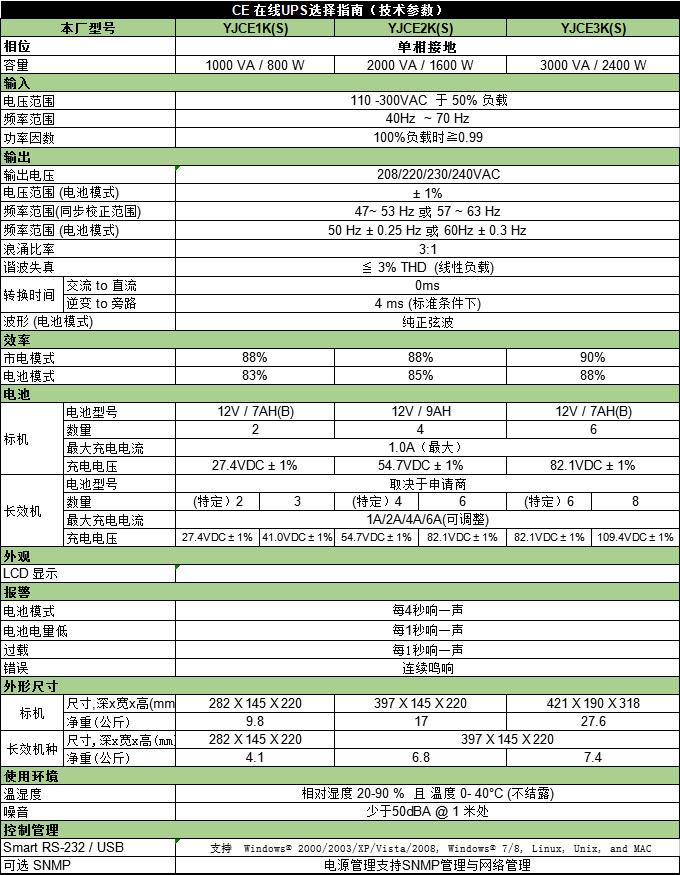 CE 在线UPS选择指南（技术参数）

| 本厂型号 | | YJCE1K(S) | | YJCE2K(S) | | YJCE3K(S) | |
|---|---|---|---|---|---|---|---|
| 相位 | | 单相接地 | | | | | |
| 容量 | | 1000 VA / 800 W | | 2000 VA / 1600 W | | 3000 VA / 2400 W | |
| 输入 | | | | | | | |
| 电压范围 | | 110 -300VAC 于 50% 负载 | | | | | |
| 频率范围 | | 40Hz ~ 70 Hz | | | | | |
| 功率因数 | | 100%负载时≧0.99 | | | | | |
| 输出 | | | | | | | |
| 输出电压 | | 208/220/230/240VAC | | | | | |
| 电压范围 (电池模式) | | ± 1% | | | | | |
| 频率范围(同步校正范围) | | 47~ 53 Hz 或 57 ~ 63 Hz | | | | | |
| 频率范围 (电池模式) | | 50 Hz ± 0.25 Hz 或 60Hz ± 0.3 Hz | | | | | |
| 浪涌比率 | | 3:1 | | | | | |
| 谐波失真 | | ≦ 3% THD (线性负载) | | | | | |
| 转换时间 | 交流 to 直流 | 0ms | | | | | |
| | 逆变 to 旁路 | 4 ms (标准条件下) | | | | | |
| 波形 (电池模式) | | 纯正弦波 | | | | | |
| 效率 | | | | | | | |
| 市电模式 | | 88% | | 88% | | 90% | |
| 电池模式 | | 83% | | 85% | | 88% | |
| 电池 | | | | | | | |
| 标机 | 电池型号 | 12V / 7AH(B) | | 12V / 9AH | | 12V / 7AH(B) | |
| | 数量 | 2 | | 4 | | 6 | |
| | 最大充电电流 | 1.0A（最大） | | | | | |
| | 充电电压 | 27.4VDC ± 1% | | 54.7VDC ± 1% | | 82.1VDC ± 1% | |
| 长效机 | 电池型号 | 取决于申请商 | | | | | |
| | 数量 | (特定）2 | 3 | (特定）4 | 6 | (特定）6 | 8 |
| | 最大充电电流 | 1A/2A/4A/6A(可调整) | | | | | |
| | 充电电压 | 27.4VDC ± 1% | 41.0VDC ± 1% | 54.7VDC ± 1% | 82.1VDC ± 1% | 82.1VDC ± 1% | 109.4VDC ± 1% |
| 外观 | | | | | | | |
| LCD 显示 | | | | | | | |
| 报警 | | | | | | | |
| 电池模式 | | 每4秒响一声 | | | | | |
| 电池电量低 | | 每1秒响一声 | | | | | |
| 过载 | | 每1秒响一声 | | | | | |
| 错误 | | 连续鸣响 | | | | | |
| 外形尺寸 | | | | | | | |
| 标机 | 尺寸,深x宽x高(mm | 282 X 145 X 220 | | 397 X 145 X 220 | | 421 X 190 X 318 | |
| | 净重 (公斤) | 9.8 | | 17 | | 27.6 | |
| 长效机种 | 尺寸,深x宽x高(mm | 282 X 145 X 220 | | 397 X 145 X 220 | | | |
| | 净重 (公斤) | 4.1 | | 6.8 | | 7.4 | |
| 使用环境 | | | | | | | |
| 温湿度 | | 相对湿度 20-90 % 且 温度 0- 40°C (不结露) | | | | | |
| 噪音 | | 少于50dBA @ 1 米处 | | | | | |
| 控制管理 | | | | | | | |
| Smart RS-232 / USB | | 支持 Windows® 2000/2003/XP/Vista/2008, Windows® 7/8, Linux, Unix, and MAC | | | | | |
| 可选 SNMP | | 电源管理支持SNMP管理与网络管理 | | | | | |